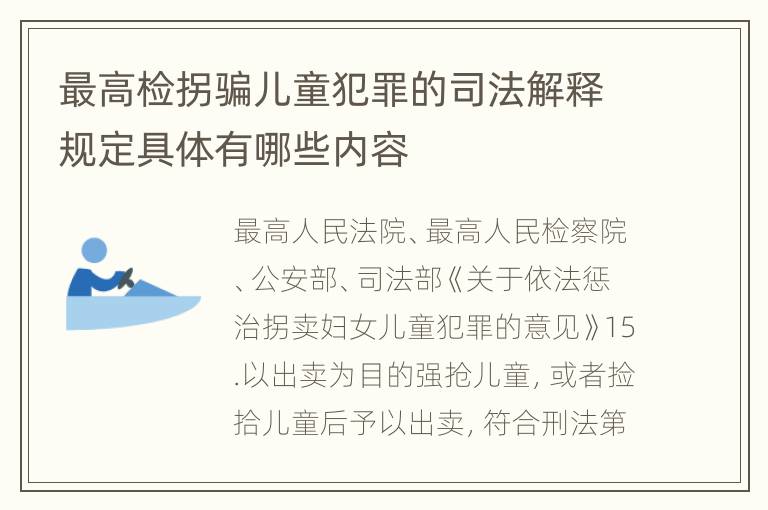 最高检拐骗儿童犯罪的司法解释规定具体有哪些内容

最高人民法院、最高人民检察院、公安部、司法部《关于依法惩治拐卖妇女儿童犯罪的意见》15.以出卖为目的强抢儿童，或者捡拾儿童后予以出卖，符合刑法第